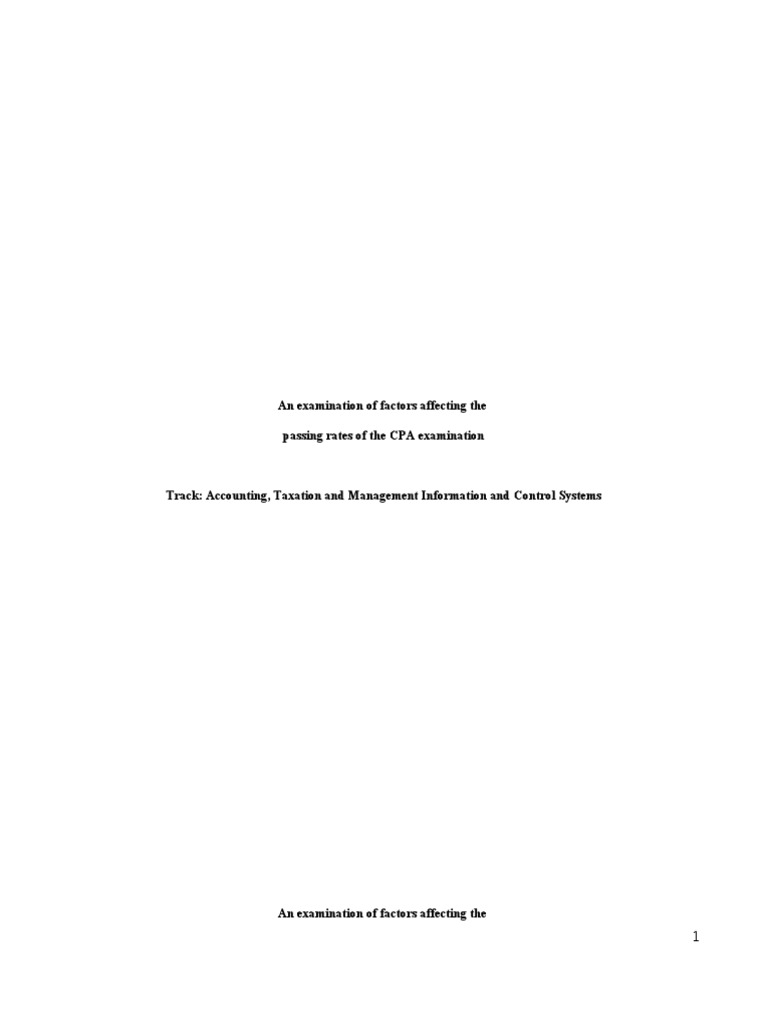 An examination of factors affecting the

passing rates of the CPA examination

Track: Accounting, Taxation and Management Information and Control Systems

An examination of factors affecting the

1